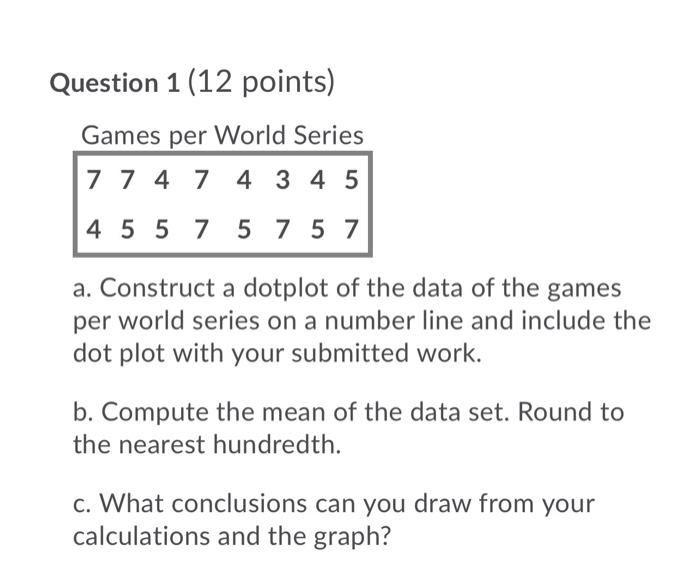 Question 1 (12 points)

Games per World Series

| 7 | 7 | 4 | 7 | 4 | 3 | 4 | 5 |
|---|---|---|---|---|---|---|---|
| 4 | 5 | 5 | 7 | 5 | 7 | 5 | 7 |

a. Construct a dotplot of the data of the games per world series on a number line and include the dot plot with your submitted work.

b. Compute the mean of the data set. Round to the nearest hundredth.

c. What conclusions can you draw from your calculations and the graph?